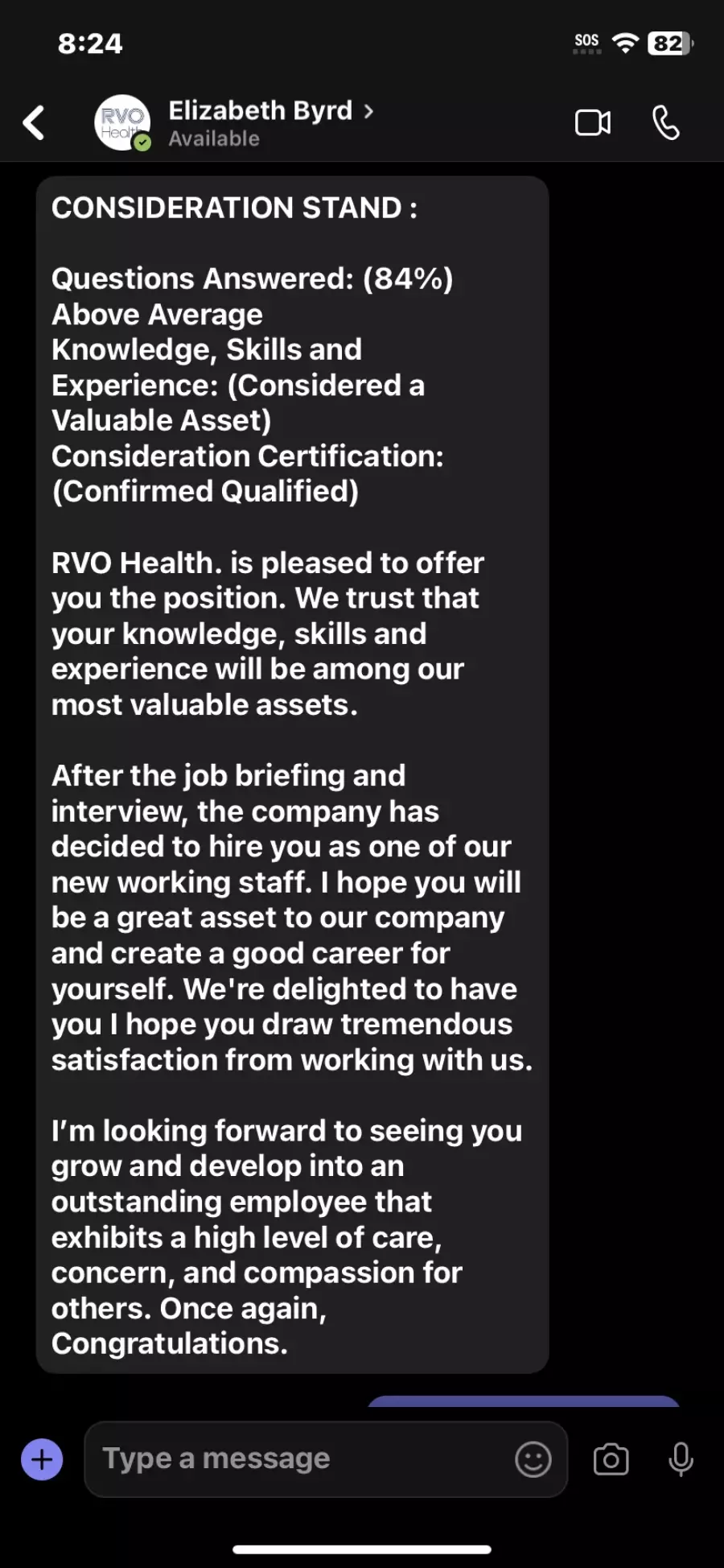 8:24

SOS 82

RVO Health

Elizabeth Byrd >
Available

CONSIDERATION STAND :

Questions Answered: (84%) Above Average
Knowledge, Skills and Experience: (Considered a Valuable Asset)
Consideration Certification: (Confirmed Qualified)

RVO Health. is pleased to offer you the position. We trust that your knowledge, skills and experience will be among our most valuable assets.

After the job briefing and interview, the company has decided to hire you as one of our new working staff. I hope you will be a great asset to our company and create a good career for yourself. We're delighted to have you I hope you draw tremendous satisfaction from working with us.

I'm looking forward to seeing you grow and develop into an outstanding employee that exhibits a high level of care, concern, and compassion for others. Once again, Congratulations.

Type a message